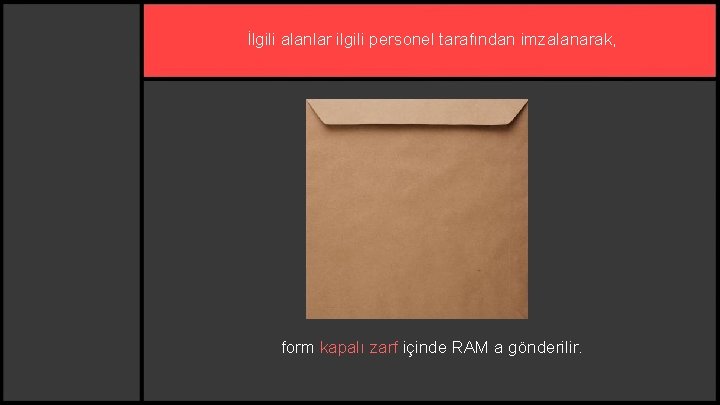 İlgili alanlar ilgili personel tarafından imzalanarak,

form kapalı zarf içinde RAM a gönderilir.